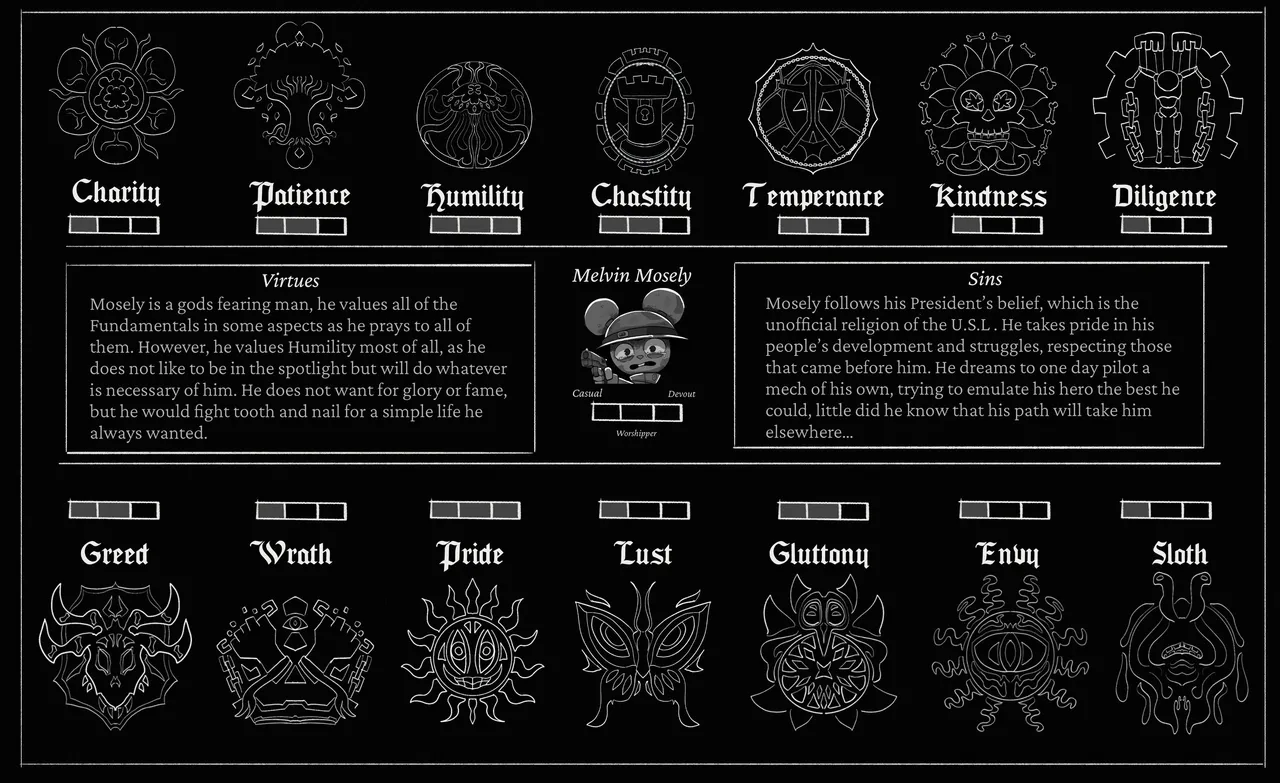 Charity Patience Humility Chastity Temperance Kindness Diligence

Virtues

Mosely is a gods fearing man, he values all of the Fundamentals in some aspects as he prays to all of them. However, he values Humility most of all, as he does not like to be in the spotlight but will do whatever is necessary of him. He does not want for glory or fame, but he would fight tooth and nail for a simple life he always wanted.

Melvin Mosely

Casual Devout

Worshipper

Sins

Mosely follows his President's belief, which is the unofficial religion of the U.S.L . He takes pride in his people's development and struggles, respecting those that came before him. He dreams to one day pilot a mech of his own, trying to emulate his hero the best he could, little did he know that his path will take him elsewhere...

Greed Wrath Pride Lust Gluttony Envy Sloth